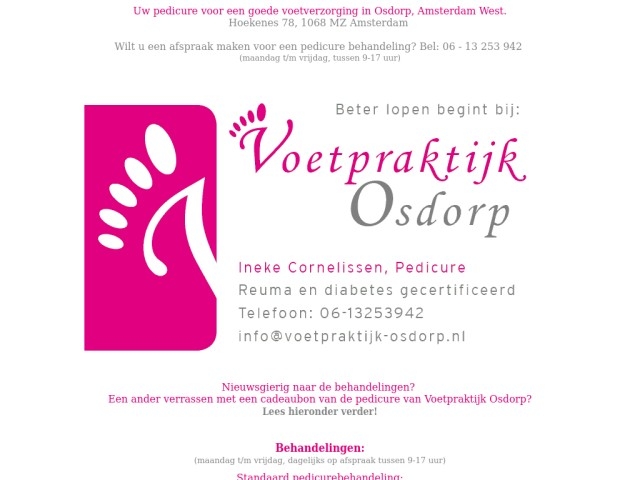 Uw pedicure voor een goede voetverzorging in Osdorp, Amsterdam West.
Hoekenes 78, 1068 MZ Amsterdam

Wilt u een afspraak maken voor een pedicure behandeling? Bel: 06 - 13 253 942
(maandag t/m vrijdag, tussen 9-17 uur)

Beter lopen begint bij:
Voetpraktijk
Osdorp

Ineke Cornelissen, Pedicure
Reuma en diabetes gecertificeerd
Telefoon: 06-13253942
info@voetpraktijk-osdorp.nl

Nieuwsgierig naar de behandelingen?
Een ander verrassen met een cadeaubon van de pedicure van Voetpraktijk Osdorp?
Lees hieronder verder!

Behandelingen:
(maandag t/m vrijdag, dagelijks op afspraak tussen 9-17 uur)

Standaard pedicurebehandeling: